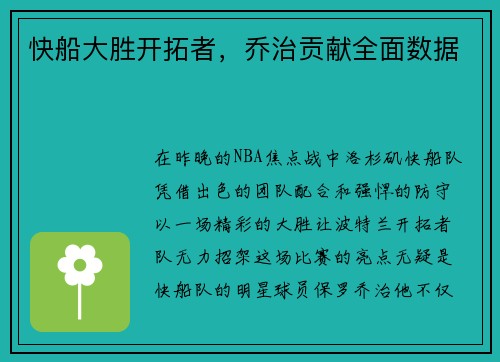 快船大胜开拓者，乔治贡献全面数据

在昨晚的NBA焦点战中洛杉矶快船队凭借出色的团队配合和强悍的防守以一场精彩的大胜让波特兰开拓者队无力招架这场比赛的亮点无疑是快船队的明星球员保罗乔治他不仅